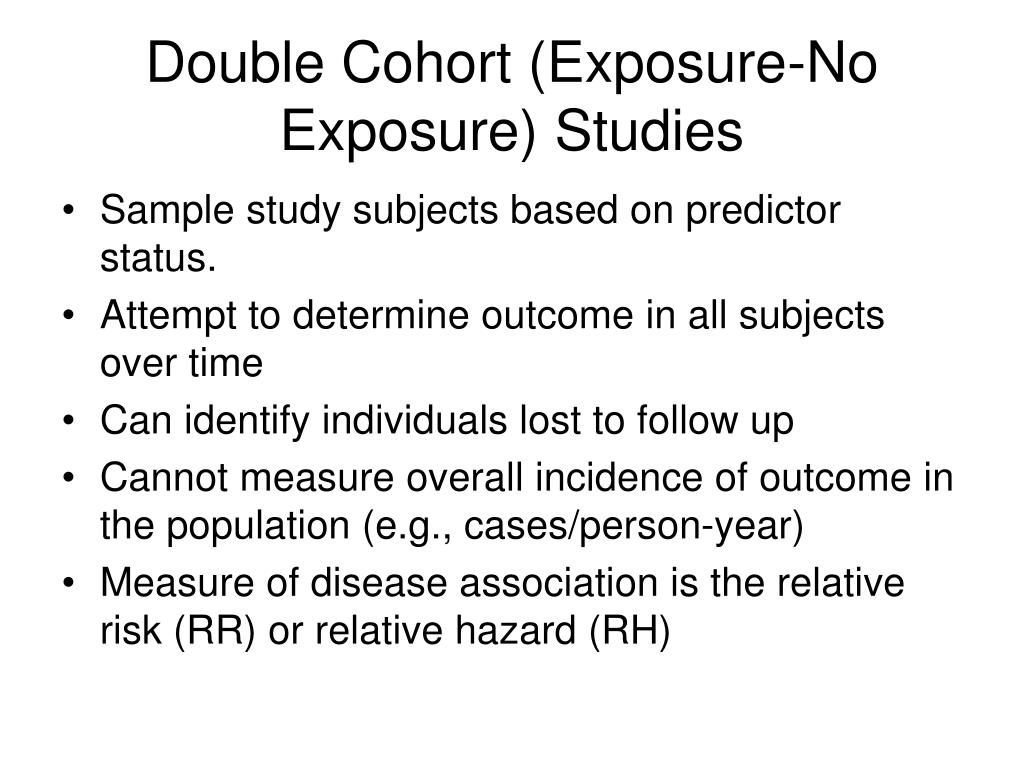 Double Cohort (Exposure-No Exposure) Studies

• Sample study subjects based on predictor status.
• Attempt to determine outcome in all subjects over time
• Can identify individuals lost to follow up
• Cannot measure overall incidence of outcome in the population (e.g., cases/person-year)
• Measure of disease association is the relative risk (RR) or relative hazard (RH)